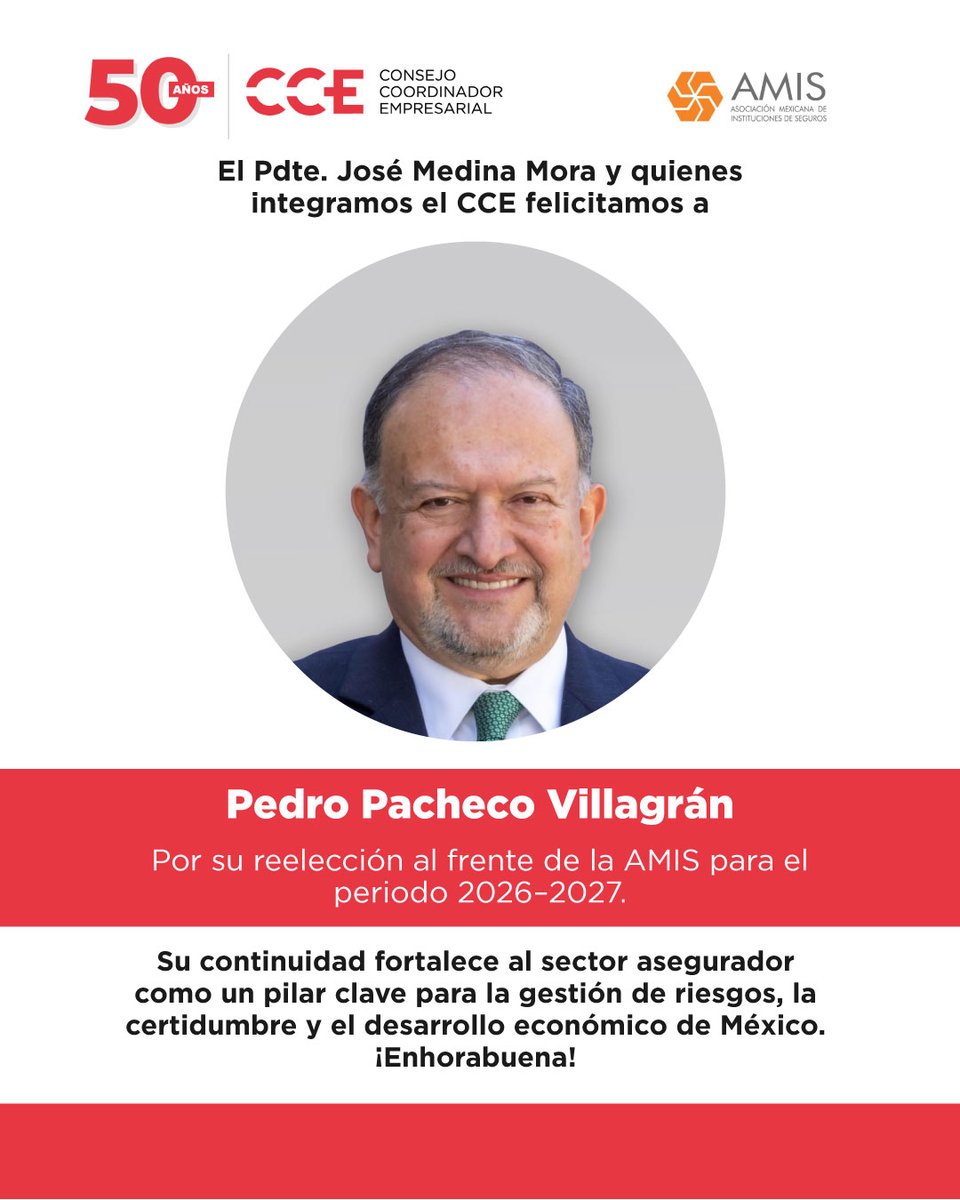 50 AÑOS CCE CONSEJO COORDINADOR EMPRESARIAL

AMIS ASOCIACIÓN MEXICANA DE INSTITUCIONES DE SEGUROS

El Pdte. José Medina Mora y quienes integramos el CCE felicitamos a

Pedro Pacheco Villagrán

Por su reelección al frente de la AMIS para el periodo 2026–2027.

Su continuidad fortalece al sector asegurador como un pilar clave para la gestión de riesgos, la certidumbre y el desarrollo económico de México. ¡Enhorabuena!